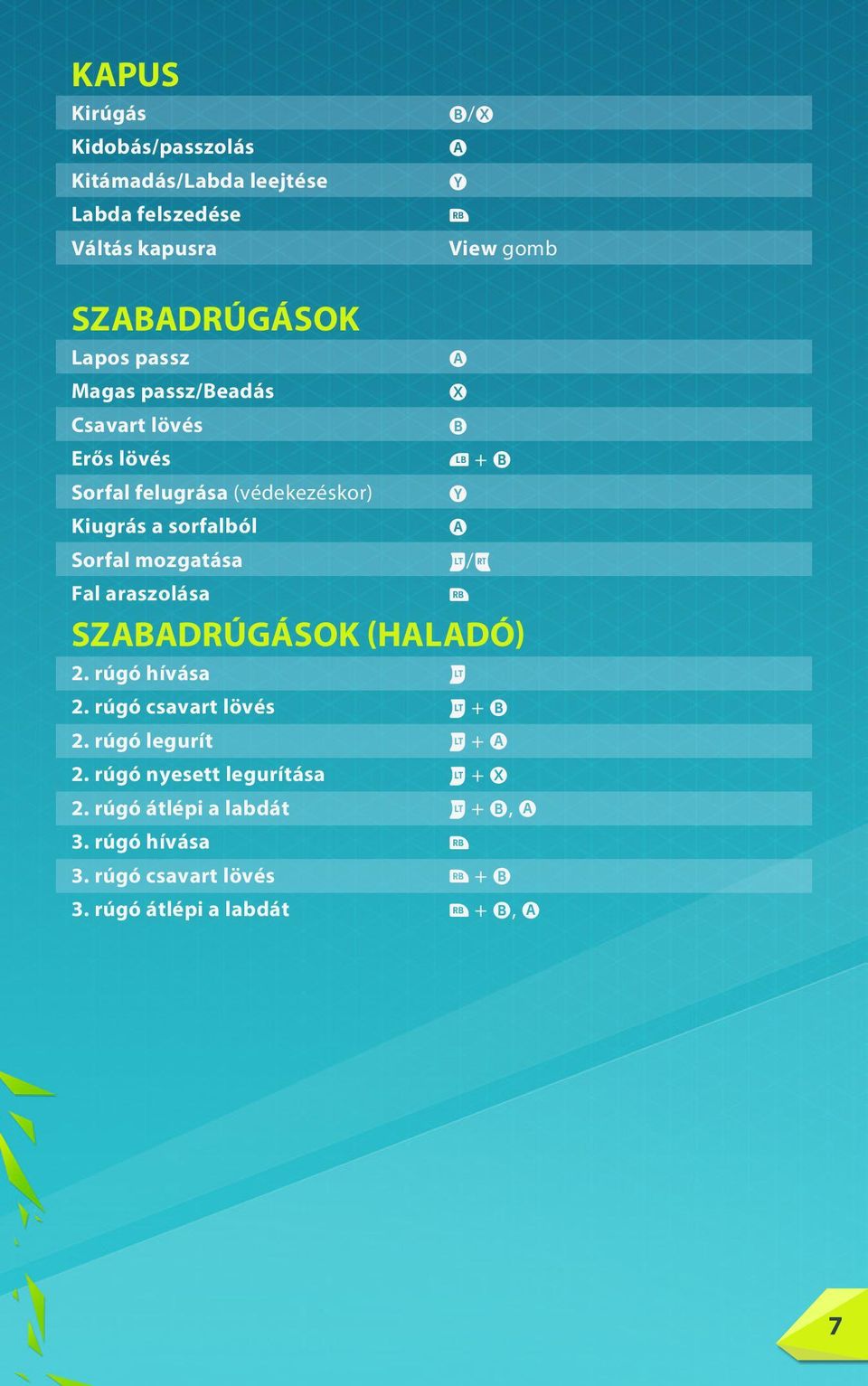 KAPUS

| | |
|---|---|
| Kirúgás | B/X |
| Kidobás/passzolás | A |
| Kitámadás/Labda leejtése | Y |
| Labda felszedése | RB |
| Váltás kapusra | View gomb |

SZABADRÚGÁSOK

| | |
|---|---|
| Lapos passz | A |
| Magas passz/Beadás | X |
| Csavart lövés | B |
| Erős lövés | LB + B |
| Sorfal felugrása (védekezéskor) | Y |
| Kiugrás a sorfalból | A |
| Sorfal mozgatása | LT/RT |
| Fal araszolása | RB |

SZABADRÚGÁSOK (HALADÓ)

| | |
|---|---|
| 2. rúgó hívása | LT |
| 2. rúgó csavart lövés | LT + B |
| 2. rúgó legurít | LT + A |
| 2. rúgó nyesett legurítása | LT + X |
| 2. rúgó átlépi a labdát | LT + B, A |
| 3. rúgó hívása | RB |
| 3. rúgó csavart lövés | RB + B |
| 3. rúgó átlépi a labdát | RB + B, A |

7